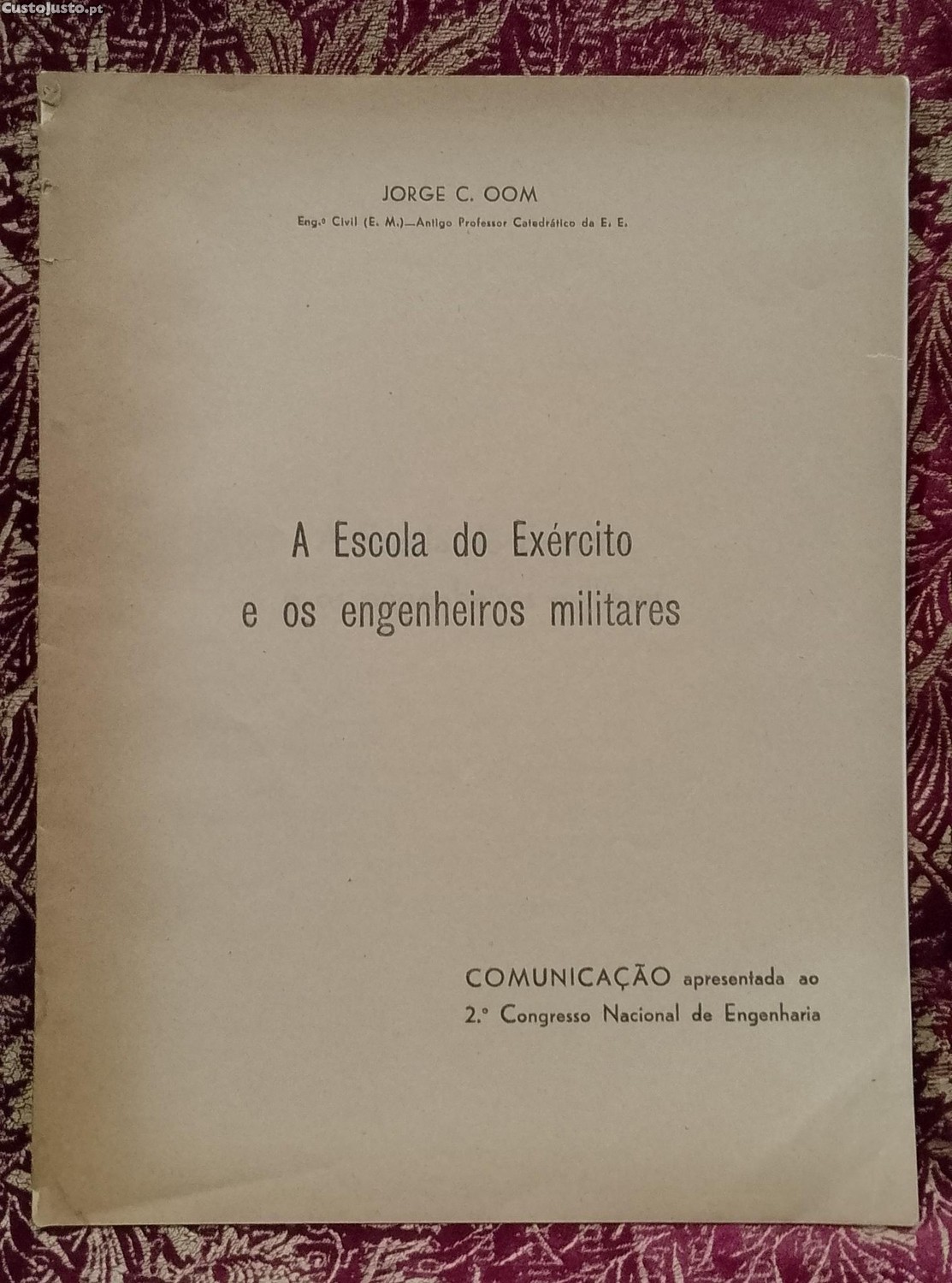 JORGE C. OOM

Eng.º Civil (E. M.)—Antigo Professor Catedrático da E. E.

A Escola do Exército
e os engenheiros militares

COMUNICAÇÃO apresentada ao
2.º Congresso Nacional de Engenharia

CustoJusto.pt